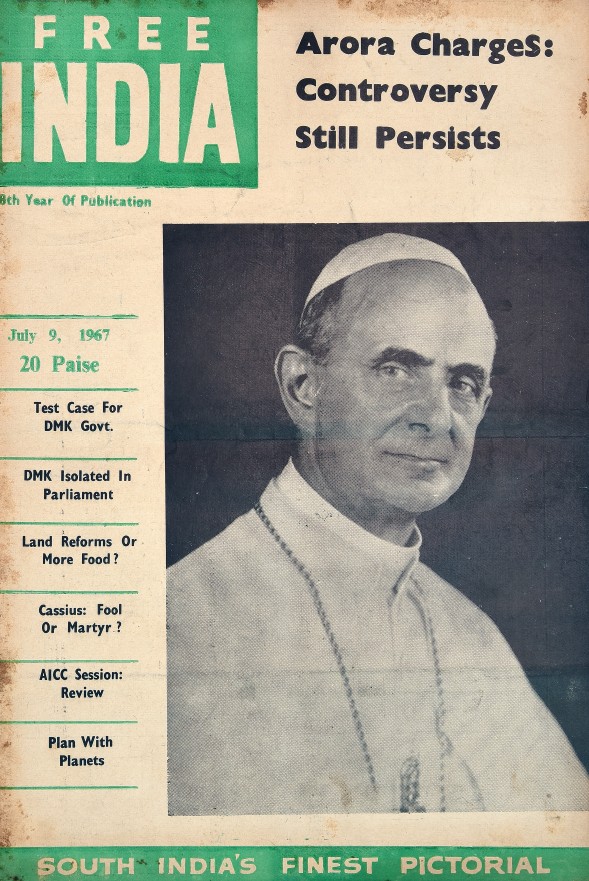 FREE
INDIA

Arora ChargeS:
Controversy
Still Persists

8th Year Of Publication

July 9, 1967
20 Paise

Test Case For
DMK Govt.

DMK Isolated In
Parliament

Land Reforms Or
More Food?

Cassius: Fool
Or Martyr?

AICC Session:
Review

Plan With
Planets

SOUTH INDIA'S FINEST PICTORIAL